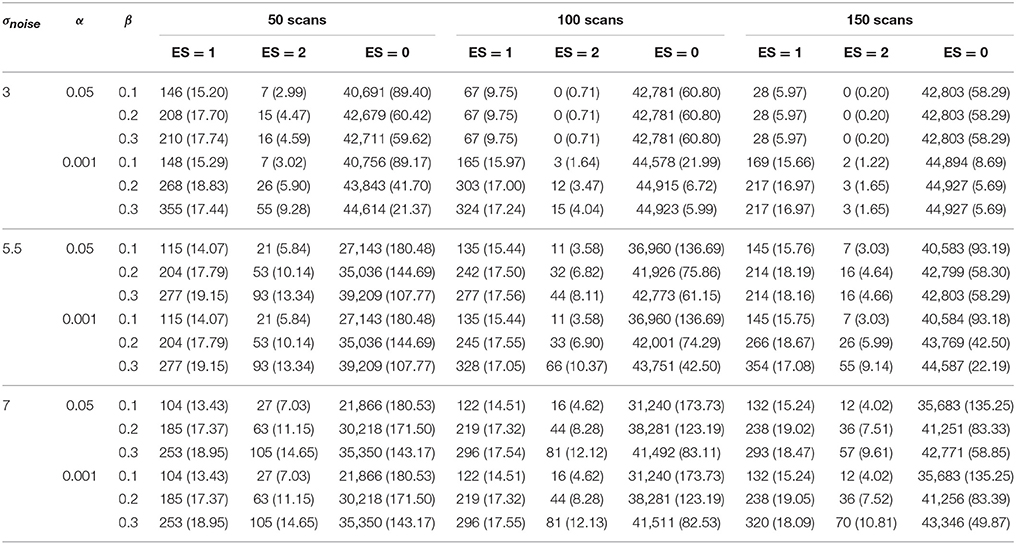 | $\sigma_{noise}$ | $\alpha$ | $\beta$ | 50 scans | | | 100 scans | | | 150 scans | | |
|---|---|---|---|---|---|---|---|---|---|---|---|
| | | | ES = 1 | ES = 2 | ES = 0 | ES = 1 | ES = 2 | ES = 0 | ES = 1 | ES = 2 | ES = 0 |
| 3 | 0.05 | 0.1 | 146 (15.20) | 7 (2.99) | 40,691 (89.40) | 67 (9.75) | 0 (0.71) | 42,781 (60.80) | 28 (5.97) | 0 (0.20) | 42,803 (58.29) |
| | | 0.2 | 208 (17.70) | 15 (4.47) | 42,679 (60.42) | 67 (9.75) | 0 (0.71) | 42,781 (60.80) | 28 (5.97) | 0 (0.20) | 42,803 (58.29) |
| | | 0.3 | 210 (17.74) | 16 (4.59) | 42,711 (59.62) | 67 (9.75) | 0 (0.71) | 42,781 (60.80) | 28 (5.97) | 0 (0.20) | 42,803 (58.29) |
| | 0.001 | 0.1 | 148 (15.29) | 7 (3.02) | 40,756 (89.17) | 165 (15.97) | 3 (1.64) | 44,578 (21.99) | 169 (15.66) | 2 (1.22) | 44,894 (8.69) |
| | | 0.2 | 268 (18.83) | 26 (5.90) | 43,843 (41.70) | 303 (17.00) | 12 (3.47) | 44,915 (6.72) | 217 (16.97) | 3 (1.65) | 44,927 (5.69) |
| | | 0.3 | 355 (17.44) | 55 (9.28) | 44,614 (21.37) | 324 (17.24) | 15 (4.04) | 44,923 (5.99) | 217 (16.97) | 3 (1.65) | 44,927 (5.69) |
| 5.5 | 0.05 | 0.1 | 115 (14.07) | 21 (5.84) | 27,143 (180.48) | 135 (15.44) | 11 (3.58) | 36,960 (136.69) | 145 (15.76) | 7 (3.03) | 40,583 (93.19) |
| | | 0.2 | 204 (17.79) | 53 (10.14) | 35,036 (144.69) | 242 (17.50) | 32 (6.82) | 41,926 (75.86) | 214 (18.19) | 16 (4.64) | 42,799 (58.30) |
| | | 0.3 | 277 (19.15) | 93 (13.34) | 39,209 (107.77) | 277 (17.56) | 44 (8.11) | 42,773 (61.15) | 214 (18.16) | 16 (4.66) | 42,803 (58.29) |
| | 0.001 | 0.1 | 115 (14.07) | 21 (5.84) | 27,143 (180.48) | 135 (15.44) | 11 (3.58) | 36,960 (136.69) | 145 (15.75) | 7 (3.03) | 40,584 (93.18) |
| | | 0.2 | 204 (17.79) | 53 (10.14) | 35,036 (144.69) | 245 (17.55) | 33 (6.90) | 42,001 (74.29) | 266 (18.67) | 26 (5.99) | 43,769 (42.50) |
| | | 0.3 | 277 (19.15) | 93 (13.34) | 39,209 (107.77) | 328 (17.05) | 66 (10.37) | 43,751 (42.50) | 354 (17.08) | 55 (9.14) | 44,587 (22.19) |
| 7 | 0.05 | 0.1 | 104 (13.43) | 27 (7.03) | 21,866 (180.53) | 122 (14.51) | 16 (4.62) | 31,240 (173.73) | 132 (15.24) | 12 (4.02) | 35,683 (135.25) |
| | | 0.2 | 185 (17.37) | 63 (11.15) | 30,218 (171.50) | 219 (17.32) | 44 (8.28) | 38,281 (123.19) | 238 (19.02) | 36 (7.51) | 41,251 (83.33) |
| | | 0.3 | 253 (18.95) | 105 (14.65) | 35,350 (143.17) | 296 (17.54) | 81 (12.12) | 41,492 (83.11) | 293 (18.47) | 57 (9.61) | 42,771 (58.85) |
| | 0.001 | 0.1 | 104 (13.43) | 27 (7.03) | 21,866 (180.53) | 122 (14.51) | 16 (4.62) | 31,240 (173.73) | 132 (15.24) | 12 (4.02) | 35,683 (135.25) |
| | | 0.2 | 185 (17.37) | 63 (11.15) | 30,218 (171.50) | 219 (17.32) | 44 (8.28) | 38,281 (123.19) | 238 (19.05) | 36 (7.52) | 41,256 (83.39) |
| | | 0.3 | 253 (18.95) | 105 (14.65) | 35,350 (143.17) | 296 (17.55) | 81 (12.13) | 41,511 (82.53) | 320 (18.09) | 70 (10.81) | 43,346 (49.87) |